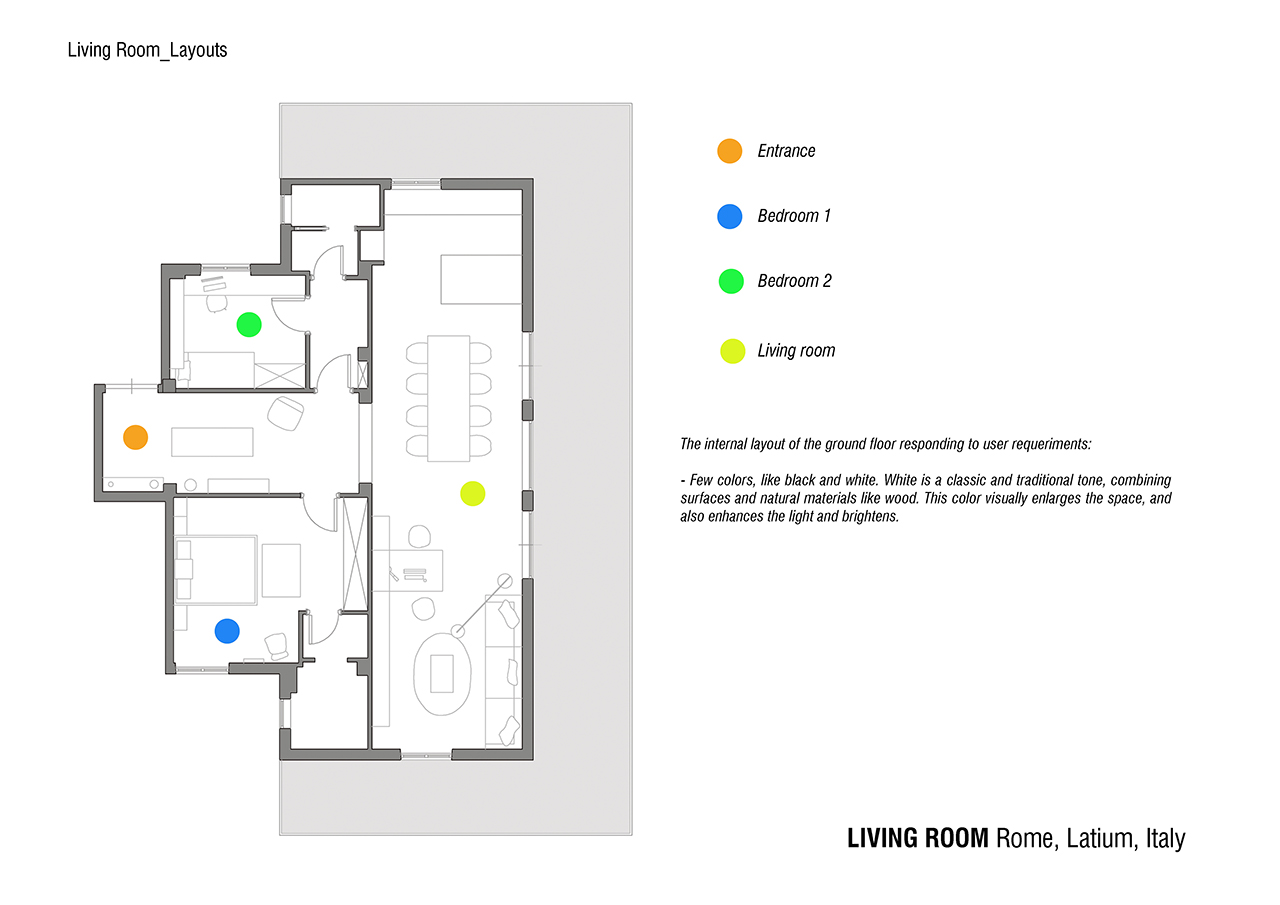 Living Room_Layouts

Entrance

Bedroom 1

Bedroom 2

Living room

The internal layout of the ground floor responding to user requeriments:

- Few colors, like black and white. White is a classic and traditional tone, combining surfaces and natural materials like wood. This color visually enlarges the space, and also enhances the light and brightens.

LIVING ROOM Rome, Latium, Italy